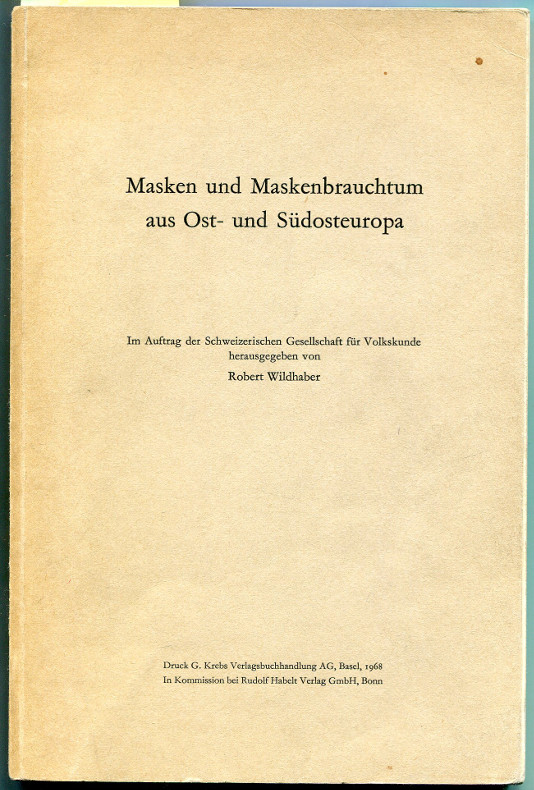 Masken und Maskenbrauchtum
aus Ost- und Südosteuropa

Im Auftrag der Schweizerischen Gesellschaft für Volkskunde
herausgegeben von
Robert Wildhaber

Druck G. Krebs Verlagsbuchhandlung AG, Basel, 1968
In Kommission bei Rudolf Habelt Verlag GmbH, Bonn